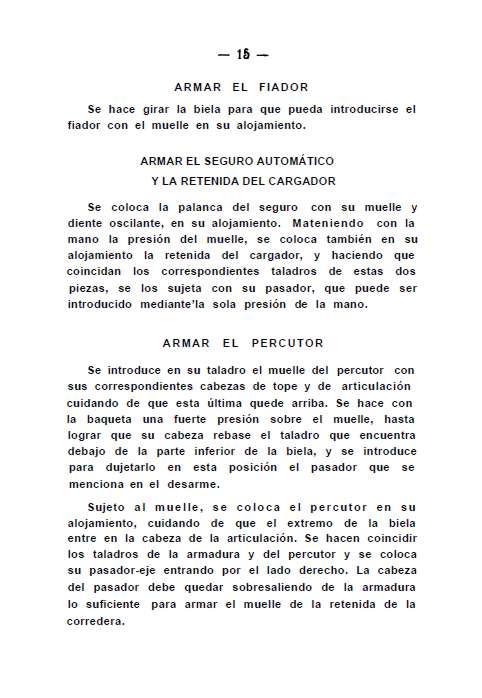 — 15 —

ARMAR EL FIADOR

Se hace girar la biela para que pueda introducirse el fiador con el muelle en su alojamiento.

ARMAR EL SEGURO AUTOMÁTICO
Y LA RETENIDA DEL CARGADOR

Se coloca la palanca del seguro con su muelle y diente oscilante, en su alojamiento. Mateniendo con la mano la presión del muelle, se coloca también en su alojamiento la retenida del cargador, y haciendo que coincidan los correspondientes taladros de estas dos piezas, se los sujeta con su pasador, que puede ser introducido mediante'la sola presión de la mano.

ARMAR EL PERCUTOR

Se introduce en su taladro el muelle del percutor con sus correspondientes cabezas de tope y de articulación cuidando de que esta última quede arriba. Se hace con la baqueta una fuerte presión sobre el muelle, hasta lograr que su cabeza rebase el taladro que encuentra debajo de la parte inferior de la biela, y se introduce para dujetarlo en esta posición el pasador que se menciona en el desarme.

Sujeto al muelle, se coloca el percutor en su alojamiento, cuidando de que el extremo de la biela entre en la cabeza de la articulación. Se hacen coincidir los taladros de la armadura y del percutor y se coloca su pasador-eje entrando por el lado derecho. La cabeza del pasador debe quedar sobresaliendo de la armadura lo suficiente para armar el muelle de la retenida de la corredera.